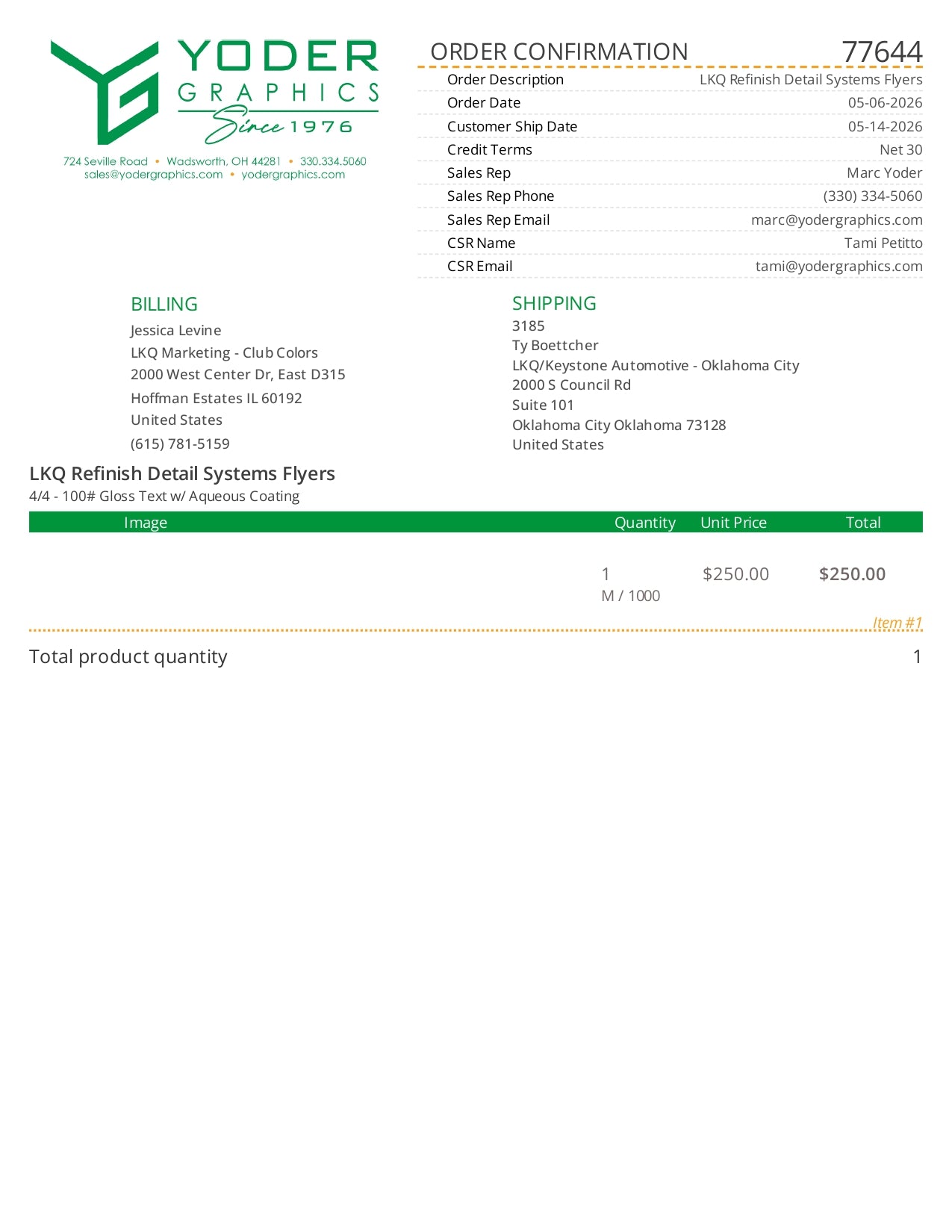 YODER GRAPHICS Since 1976

724 Seville Road • Wadsworth, OH 44281 • 330.334.5060
sales@yodergraphics.com • yodergraphics.com

ORDER CONFIRMATION 77644

| | |
|---|---|
| Order Description | LKQ Refinish Detail Systems Flyers |
| Order Date | 05-06-2026 |
| Customer Ship Date | 05-14-2026 |
| Credit Terms | Net 30 |
| Sales Rep | Marc Yoder |
| Sales Rep Phone | (330) 334-5060 |
| Sales Rep Email | marc@yodergraphics.com |
| CSR Name | Tami Petitto |
| CSR Email | tami@yodergraphics.com |

BILLING
Jessica Levine
LKQ Marketing - Club Colors
2000 West Center Dr, East D315
Hoffman Estates IL 60192
United States
(615) 781-5159

SHIPPING
3185
Ty Boettcher
LKQ/Keystone Automotive - Oklahoma City
2000 S Council Rd
Suite 101
Oklahoma City Oklahoma 73128
United States

LKQ Refinish Detail Systems Flyers
4/4 - 100# Gloss Text w/ Aqueous Coating

| Image | Quantity | Unit Price | Total |
|---|---|---|---|
| | 1 M / 1000 | $250.00 | $250.00 |

Item #1

Total product quantity 1